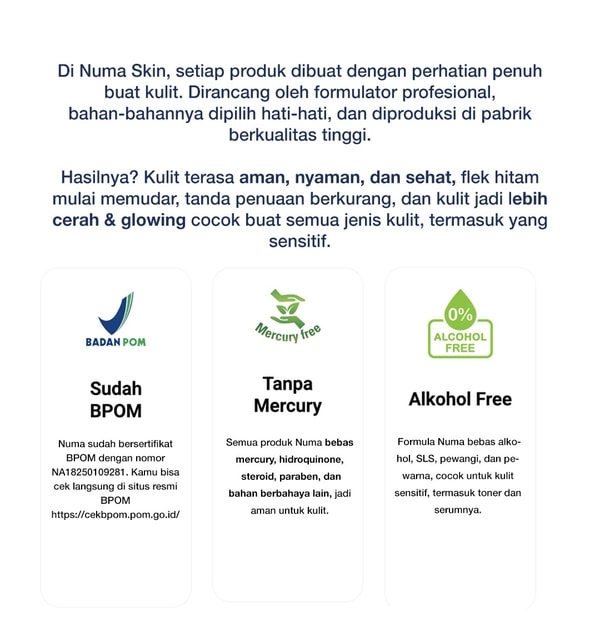 Di Numa Skin, setiap produk dibuat dengan perhatian penuh buat kulit. Dirancang oleh formulator profesional, bahan-bahannya dipilih hati-hati, dan diproduksi di pabrik berkualitas tinggi.

Hasilnya? Kulit terasa aman, nyaman, dan sehat, flek hitam mulai memudar, tanda penuaan berkurang, dan kulit jadi lebih cerah & glowing cocok buat semua jenis kulit, termasuk yang sensitif.

BADAN POM

Sudah BPOM

Numa sudah bersertifikat BPOM dengan nomor NA18250109281. Kamu bisa cek langsung di situs resmi BPOM https://cekbpom.pom.go.id/

Mercury free

Tanpa Mercury

Semua produk Numa bebas mercury, hidroquinone, steroid, paraben, dan bahan berbahaya lain, jadi aman untuk kulit.

0% ALCOHOL FREE

Alkohol Free

Formula Numa bebas alkohol, SLS, pewangi, dan pewarna, cocok untuk kulit sensitif, termasuk toner dan serumnya.